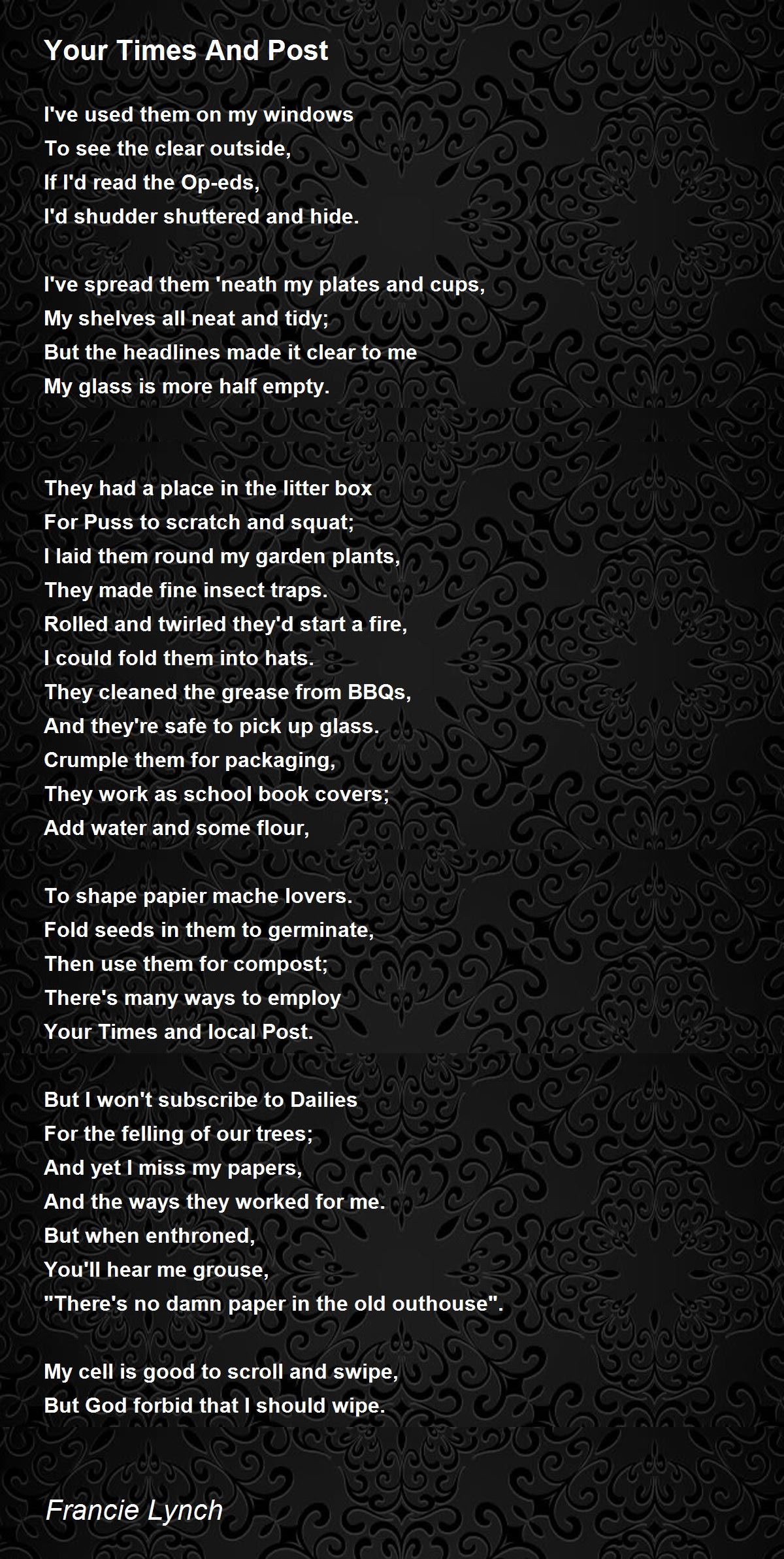 Your Times And Post

I've used them on my windows
To see the clear outside,
If I'd read the Op-eds,
I'd shudder shuttered and hide.

I've spread them 'neath my plates and cups,
My shelves all neat and tidy;
But the headlines made it clear to me
My glass is more half empty.

They had a place in the litter box
For Puss to scratch and squat;
I laid them round my garden plants,
They made fine insect traps.
Rolled and twirled they'd start a fire,
I could fold them into hats.
They cleaned the grease from BBQs,
And they're safe to pick up glass.
Crumple them for packaging,
They work as school book covers;
Add water and some flour,

To shape papier mache lovers.
Fold seeds in them to germinate,
Then use them for compost;
There's many ways to employ
Your Times and local Post.

But I won't subscribe to Dailies
For the felling of our trees;
And yet I miss my papers,
And the ways they worked for me.
But when enthroned,
You'll hear me grouse,
"There's no damn paper in the old outhouse".

My cell is good to scroll and swipe,
But God forbid that I should wipe.

Francie Lynch